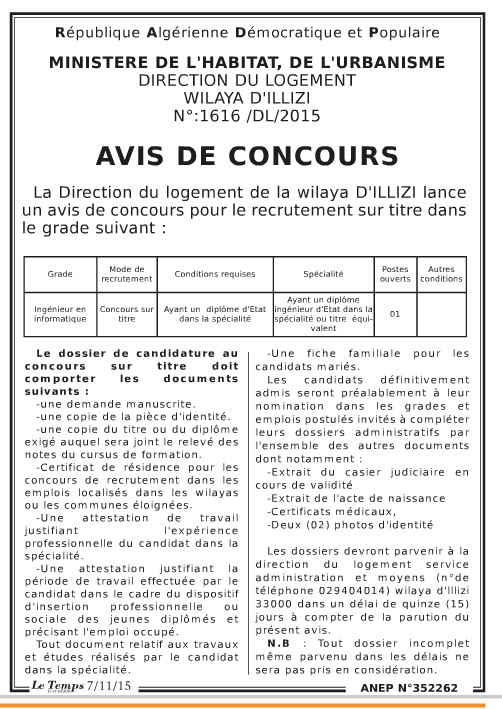 République Algérienne Démocratique et Populaire

MINISTERE DE L'HABITAT, DE L'URBANISME
DIRECTION DU LOGEMENT
WILAYA D'ILLIZI
N°:1616 /DL/2015

AVIS DE CONCOURS

La Direction du logement de la wilaya D'ILLIZI lance un avis de concours pour le recrutement sur titre dans le grade suivant :

| Grade | Mode de recrutement | Conditions requises | Spécialité | Postes ouverts | Autres conditions |
|---|---|---|---|---|---|
| Ingénieur en informatique | Concours sur titre | Ayant un diplôme d'Etat dans la spécialité | Ayant un diplôme ingénieur d'Etat dans la spécialité ou titre équivalent | 01 | |

Le dossier de candidature au concours sur titre doit comporter les documents suivants :
-une demande manuscrite.
-une copie de la pièce d'identité.
-une copie du titre ou du diplôme exigé auquel sera joint le relevé des notes du cursus de formation.
-Certificat de résidence pour les concours de recrutement dans les emplois localisés dans les wilayas ou les communes éloignées.
-Une attestation de travail justifiant l'expérience professionnelle du candidat dans la spécialité.
-Une attestation justifiant la période de travail effectuée par le candidat dans le cadre du dispositif d'insertion professionnelle ou sociale des jeunes diplômés et précisant l'emploi occupé.
Tout document relatif aux travaux et études réalisés par le candidat dans la spécialité.

-Une fiche familiale pour les candidats mariés.
Les candidats définitivement admis seront préalablement à leur nomination dans les grades et emplois postulés invités à compléter leurs dossiers administratifs par l'ensemble des autres documents dont notamment :
-Extrait du casier judiciaire en cours de validité
-Extrait de l'acte de naissance
-Certificats médicaux,
-Deux (02) photos d'identité

Les dossiers devront parvenir à la direction du logement service administration et moyens (n°de téléphone 029404014) wilaya d'Illizi 33000 dans un délai de quinze (15) jours à compter de la parution du présent avis.
N.B : Tout dossier incomplet même parvenu dans les délais ne sera pas pris en considération.

Le Temps 7/11/15
ANEP N°352262